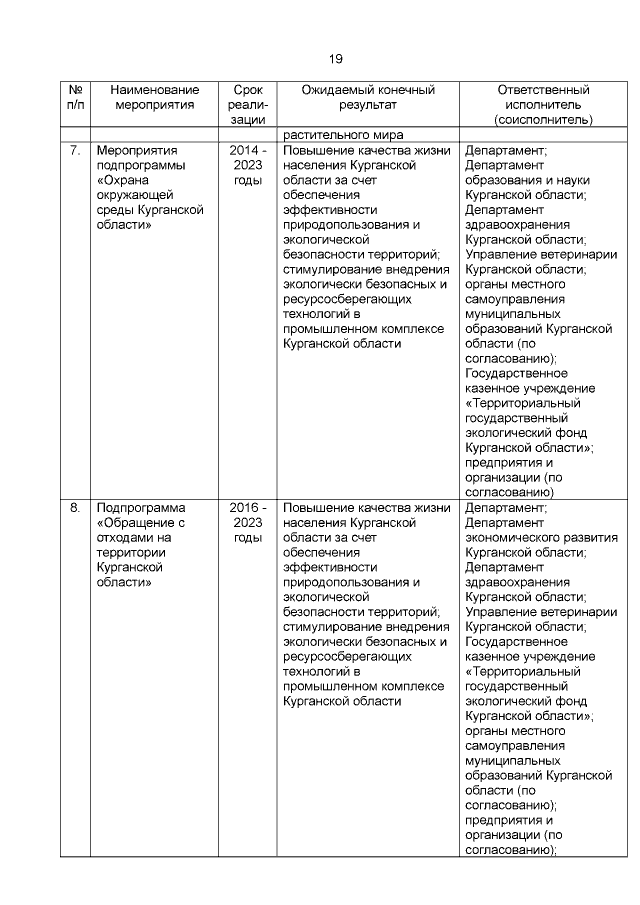 19

| № п/п | Наименование мероприятия | Срок реализации | Ожидаемый конечный результат | Ответственный исполнитель (соисполнитель) |
|---|---|---|---|---|
| | | | растительного мира | |
| 7. | Мероприятия подпрограммы «Охрана окружающей среды Курганской области» | 2014 - 2023 годы | Повышение качества жизни населения Курганской области за счет обеспечения эффективности природопользования и экологической безопасности территорий; стимулирование внедрения экологически безопасных и ресурсосберегающих технологий в промышленном комплексе Курганской области | Департамент; Департамент образования и науки Курганской области; Департамент здравоохранения Курганской области; Управление ветеринарии Курганской области; органы местного самоуправления муниципальных образований Курганской области (по согласованию); Государственное казенное учреждение «Территориальный государственный экологический фонд Курганской области»; предприятия и организации (по согласованию) |
| 8. | Подпрограмма «Обращение с отходами на территории Курганской области» | 2016 - 2023 годы | Повышение качества жизни населения Курганской области за счет обеспечения эффективности природопользования и экологической безопасности территорий; стимулирование внедрения экологически безопасных и ресурсосберегающих технологий в промышленном комплексе Курганской области | Департамент; Департамент экономического развития Курганской области; Департамент здравоохранения Курганской области; Управление ветеринарии Курганской области; Государственное казенное учреждение «Территориальный государственный экологический фонд Курганской области»; органы местного самоуправления муниципальных образований Курганской области (по согласованию); предприятия и организации (по согласованию); |